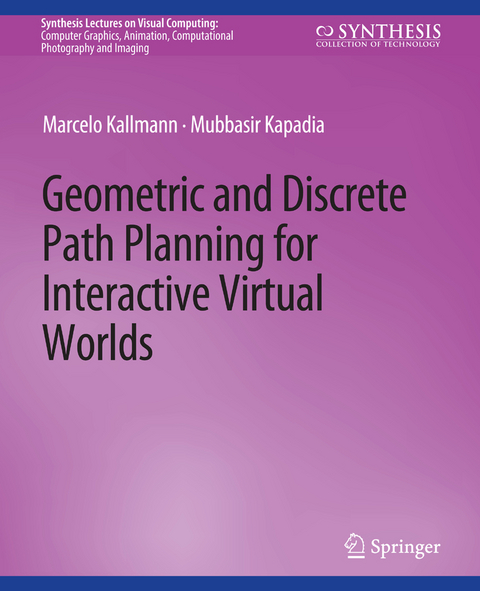 Synthesis Lectures on Visual Computing:
Computer Graphics, Animation, Computational Photography and Imaging

SYNTHESIS
COLLECTION OF TECHNOLOGY

Marcelo Kallmann · Mubbasir Kapadia

Geometric and Discrete Path Planning for Interactive Virtual Worlds

Springer